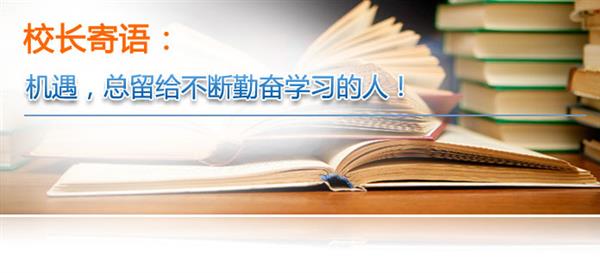 校长寄语：

机遇，总留给不断勤奋学习的人！